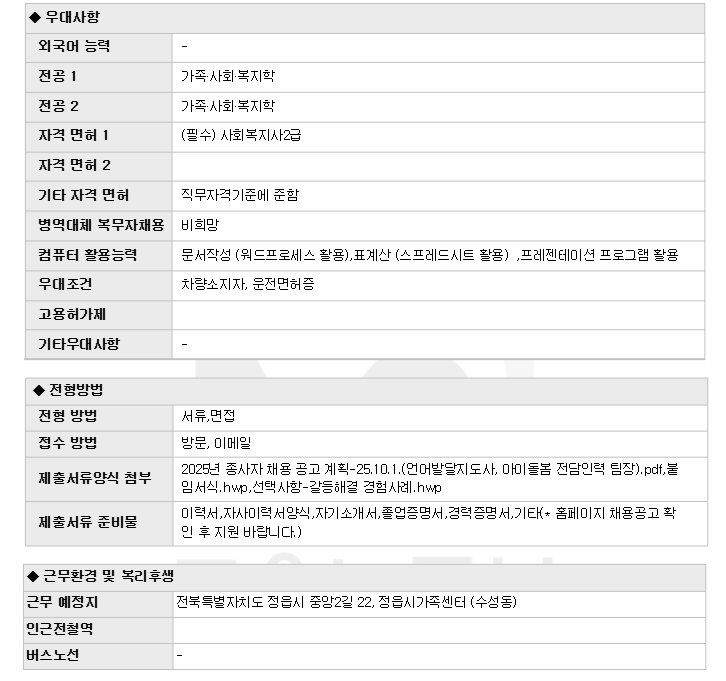 ◆ 우대사항

| 외국어 능력 | - |
|---|---|
| 전공 1 | 가족·사회·복지학 |
| 전공 2 | 가족·사회·복지학 |
| 자격 면허 1 | (필수) 사회복지사2급 |
| 자격 면허 2 | |
| 기타 자격 면허 | 직무자격기준에 준함 |
| 병역대체 복무자채용 | 비희망 |
| 컴퓨터 활용능력 | 문서작성 (워드프로세스 활용),표계산 (스프레드시트 활용) ,프레젠테이션 프로그램 활용 |
| 우대조건 | 차량소지자, 운전면허증 |
| 고용허가제 | |
| 기타우대사항 | - |

◆ 전형방법

| 전형 방법 | 서류,면접 |
|---|---|
| 접수 방법 | 방문, 이메일 |
| 제출서류양식 첨부 | 2025년 종사자 채용 공고 계획-25.10.1.(언어발달지도사, 아이돌봄 전담인력 팀장).pdf,붙임서식.hwp,선택사항-갈등해결 경험사례.hwp |
| 제출서류 준비물 | 이력서,자사이력서양식,자기소개서,졸업증명서,경력증명서,기타(* 홈페이지 채용공고 확인 후 지원 바랍니다.) |

◆ 근무환경 및 복리후생

| 근무 예정지 | 전북특별자치도 정읍시 중앙2길 22, 정읍시가족센터 (수성동) |
|---|---|
| 인근전철역 | |
| 버스노선 | - |